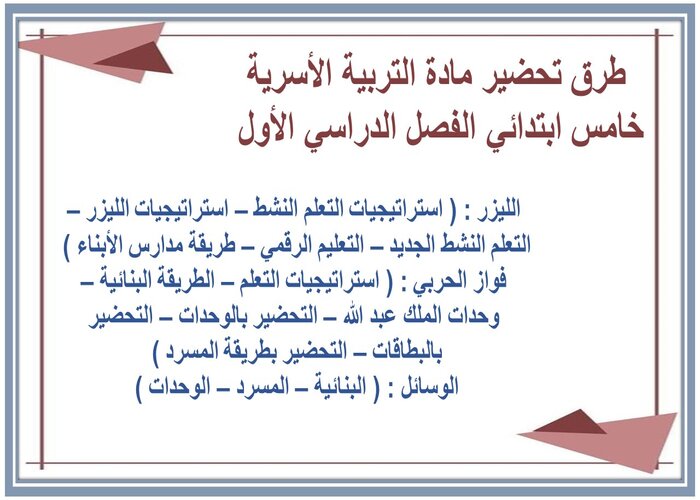 طرق تحضير مادة التربية الأسرية
خامس ابتدائي الفصل الدراسي الأول

الليزر : ( استراتيجيات التعلم النشط – استراتيجيات الليزر – التعلم النشط الجديد – التعليم الرقمي – طريقة مدارس الأبناء )
فواز الحربي : ( استراتيجيات التعلم – الطريقة البنائية – وحدات الملك عبد الله – التحضير بالوحدات – التحضير بالبطاقات – التحضير بطريقة المسرد )
الوسائل : ( البنائية – المسرد – الوحدات )